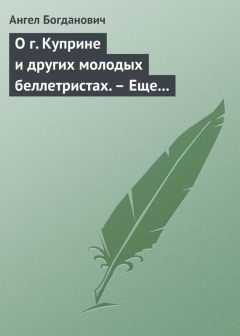 Ангел Богданович

О г. Куприне и других молодых беллетристах. – Еще…